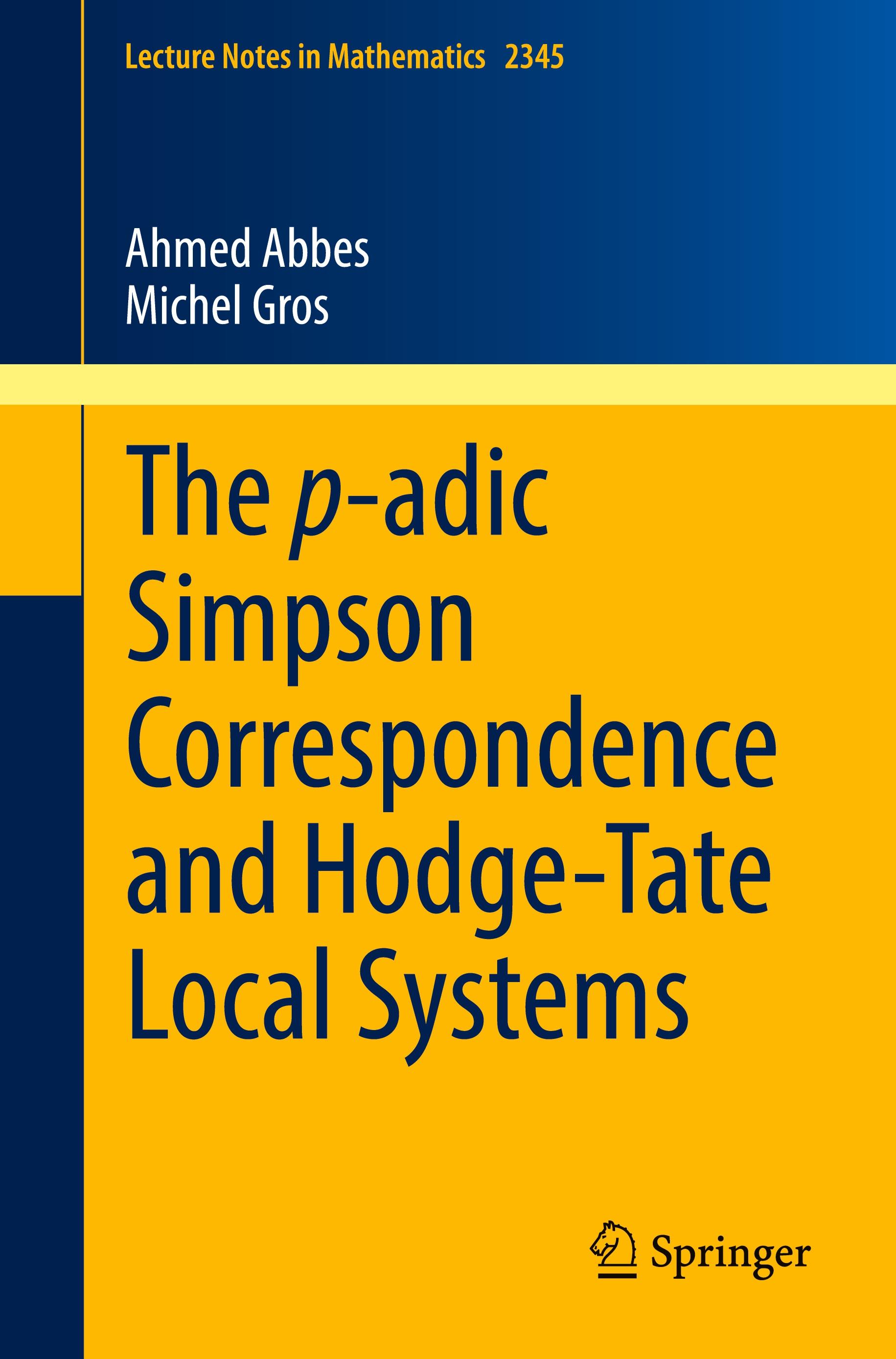 Lecture Notes in Mathematics 2345

Ahmed Abbes
Michel Gros

The $p$-adic Simpson Correspondence and Hodge-Tate Local Systems

Springer